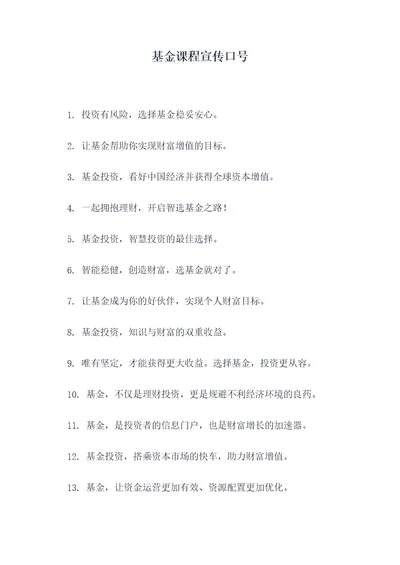 基金课程宣传口号

1. 投资有风险，选择基金稳妥安心。

2. 让基金帮助你实现财富增值的目标。

3. 基金投资，看好中国经济并获得全球资本增值。

4. 一起拥抱理财，开启智选基金之路！

5. 基金投资，智慧投资的最佳选择。

6. 智能稳健，创造财富，选基金就对了。

7. 让基金成为你的好伙伴，实现个人财富目标。

8. 基金投资，知识与财富的双重收益。

9. 唯有坚定，才能获得更大收益。选择基金，投资更从容。

10. 基金，不仅是理财投资，更是规避不利经济环境的良药。

11. 基金，是投资者的信息门户，也是财富增长的加速器。

12. 基金投资，搭乘资本市场的快车，助力财富增值。

13. 基金，让资金运营更加有效、资源配置更加优化。